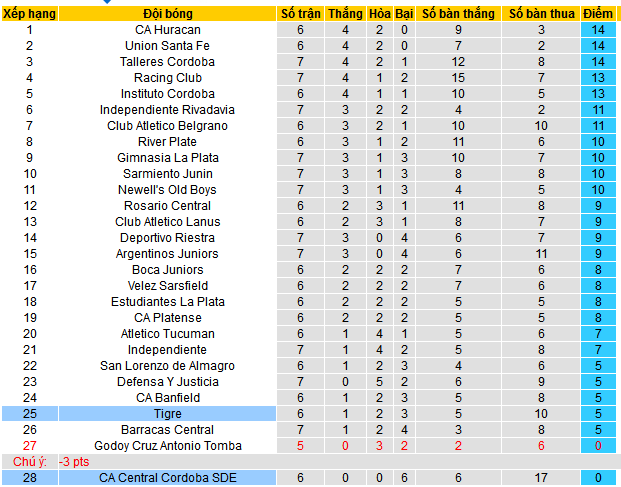 | Xếp hạng | Đội bóng | Số trận | Thắng | Hòa | Bại | Số bàn thắng | Số bàn thua | Điểm |
|---|---|---|---|---|---|---|---|---|
| 1 | CA Huracan | 6 | 4 | 2 | 0 | 9 | 3 | 14 |
| 2 | Union Santa Fe | 6 | 4 | 2 | 0 | 7 | 2 | 14 |
| 3 | Talleres Cordoba | 7 | 4 | 2 | 1 | 12 | 8 | 14 |
| 4 | Racing Club | 7 | 4 | 1 | 2 | 15 | 7 | 13 |
| 5 | Instituto Cordoba | 6 | 4 | 1 | 1 | 10 | 5 | 13 |
| 6 | Independiente Rivadavia | 7 | 3 | 2 | 2 | 4 | 2 | 11 |
| 7 | Club Atletico Belgrano | 6 | 3 | 2 | 1 | 10 | 10 | 11 |
| 8 | River Plate | 6 | 3 | 1 | 2 | 11 | 6 | 10 |
| 9 | Gimnasia La Plata | 7 | 3 | 1 | 3 | 10 | 7 | 10 |
| 10 | Sarmiento Junin | 7 | 3 | 1 | 3 | 8 | 8 | 10 |
| 11 | Newell's Old Boys | 7 | 3 | 1 | 3 | 4 | 5 | 10 |
| 12 | Rosario Central | 6 | 2 | 3 | 1 | 11 | 8 | 9 |
| 13 | Club Atletico Lanus | 6 | 2 | 3 | 1 | 8 | 7 | 9 |
| 14 | Deportivo Riestra | 7 | 3 | 0 | 4 | 6 | 7 | 9 |
| 15 | Argentinos Juniors | 7 | 3 | 0 | 4 | 6 | 11 | 9 |
| 16 | Boca Juniors | 6 | 2 | 2 | 2 | 7 | 6 | 8 |
| 17 | Velez Sarsfield | 6 | 2 | 2 | 2 | 7 | 6 | 8 |
| 18 | Estudiantes La Plata | 6 | 2 | 2 | 2 | 5 | 5 | 8 |
| 19 | CA Platense | 6 | 2 | 2 | 2 | 5 | 5 | 8 |
| 20 | Atletico Tucuman | 6 | 1 | 4 | 1 | 5 | 6 | 7 |
| 21 | Independiente | 7 | 1 | 4 | 2 | 5 | 8 | 7 |
| 22 | San Lorenzo de Almagro | 6 | 1 | 2 | 3 | 4 | 6 | 5 |
| 23 | Defensa Y Justicia | 7 | 0 | 5 | 2 | 6 | 9 | 5 |
| 24 | CA Banfield | 6 | 1 | 2 | 3 | 5 | 8 | 5 |
| 25 | Tigre | 6 | 1 | 2 | 3 | 5 | 10 | 5 |
| 26 | Barracas Central | 7 | 1 | 2 | 4 | 3 | 8 | 5 |
| 27 | Godoy Cruz Antonio Tomba | 5 | 0 | 3 | 2 | 2 | 6 | 0 |
| Chú ý: | -3 pts | | | | | | | |
| 28 | CA Central Cordoba SDE | 6 | 0 | 0 | 6 | 6 | 17 | 0 |